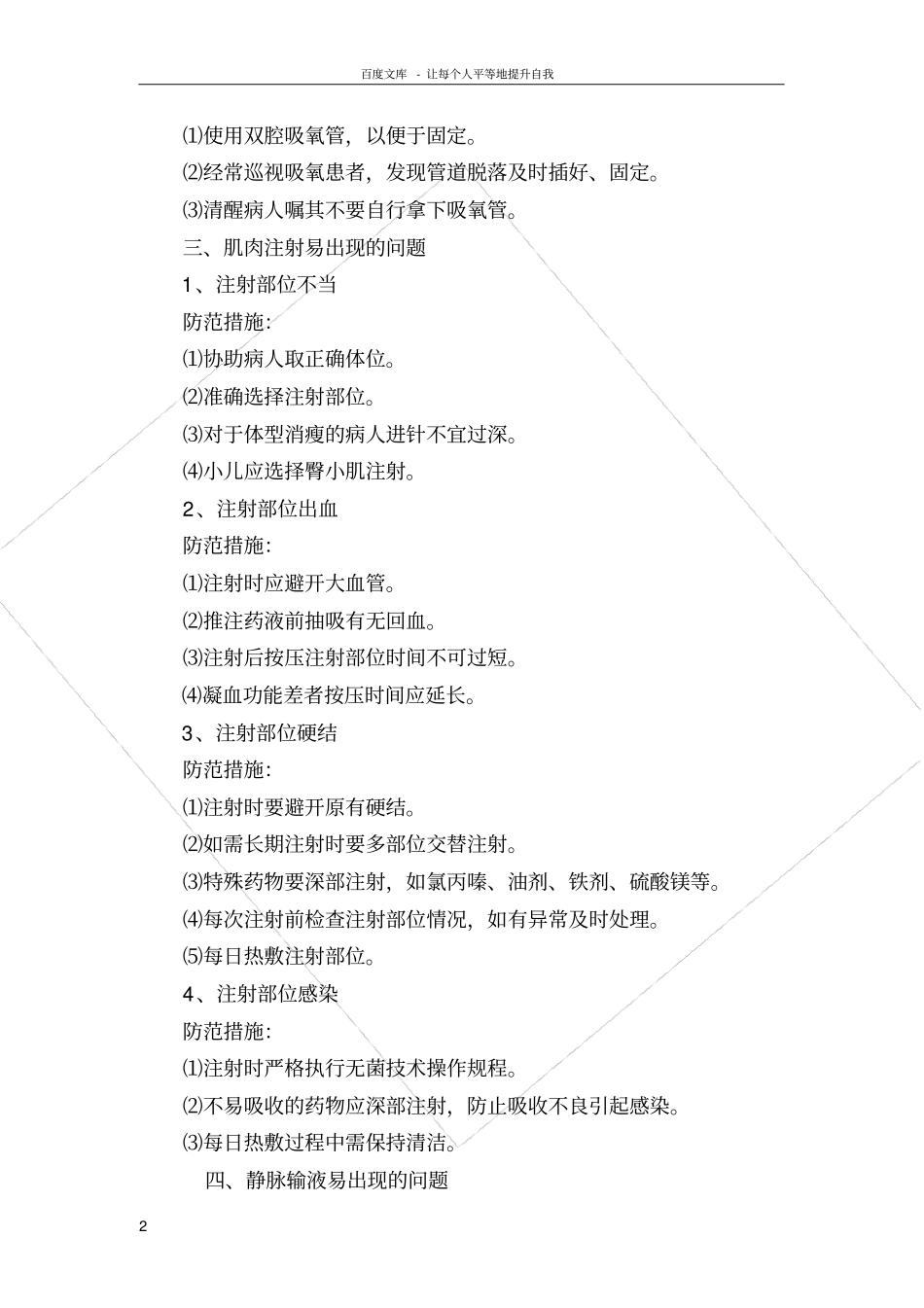 百度文库 - 让每个人平等地提升自我

⑴使用双腔吸氧管，以便于固定。

⑵经常巡视吸氧患者，发现管道脱落及时插好、固定。

⑶清醒病人嘱其不要自行拿下吸氧管。

三、肌肉注射易出现的问题

1、注射部位不当

防范措施:

⑴协助病人取正确体位。

⑵准确选择注射部位。

⑶对于体型消瘦的病人进针不宜过深。

⑷小儿应选择臀小肌注射。

2、注射部位出血

防范措施:

⑴注射时应避开大血管。

⑵推注药液前抽吸有无回血。

⑶注射后按压注射部位时间不可过短。

⑷凝血功能差者按压时间应延长。

3、注射部位硬结

防范措施:

⑴注射时要避开原有硬结。

⑵如需长期注射时要多部位交替注射。

⑶特殊药物要深部注射，如氯丙嗪、油剂、铁剂、硫酸镁等。

⑷每次注射前检查注射部位情况，如有异常及时处理。

⑸每日热敷注射部位。

4、注射部位感染

防范措施:

⑴注射时严格执行无菌技术操作规程。

⑵不易吸收的药物应深部注射，防止吸收不良引起感染。

⑶每日热敷过程中需保持清洁。

四、静脉输液易出现的问题

2